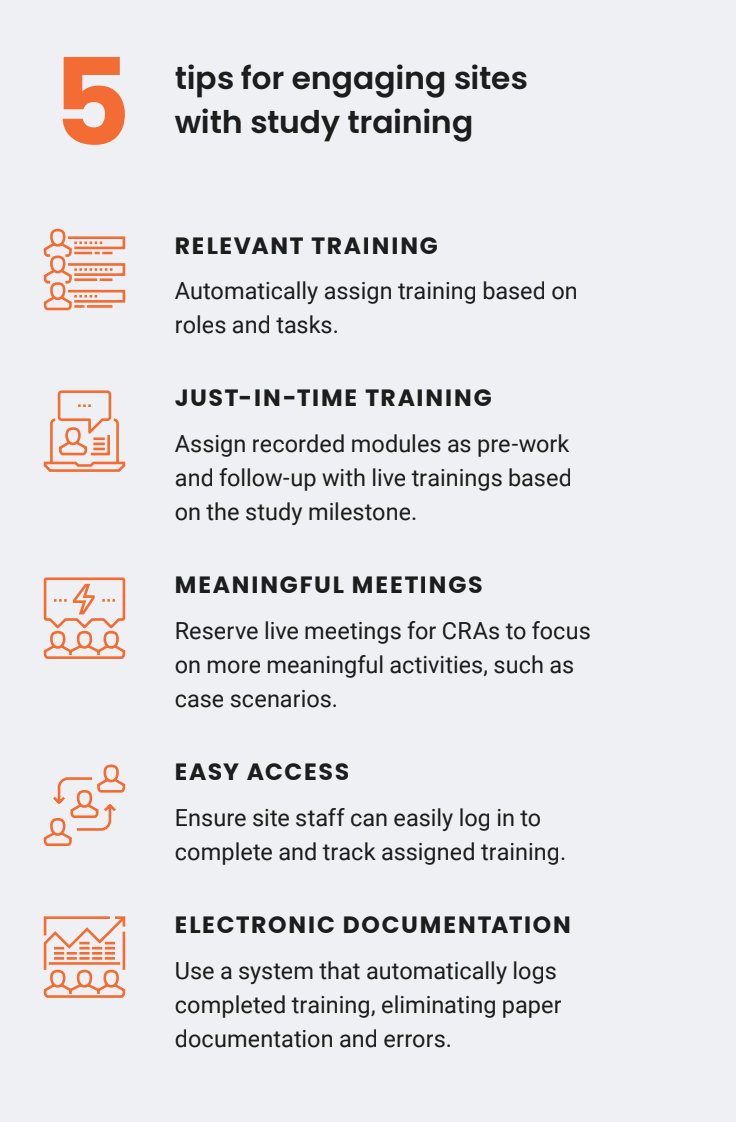 5 tips for engaging sites with study training

RELEVANT TRAINING

Automatically assign training based on roles and tasks.

JUST-IN-TIME TRAINING

Assign recorded modules as pre-work and follow-up with live trainings based on the study milestone.

MEANINGFUL MEETINGS

Reserve live meetings for CRAs to focus on more meaningful activities, such as case scenarios.

EASY ACCESS

Ensure site staff can easily log in to complete and track assigned training.

ELECTRONIC DOCUMENTATION

Use a system that automatically logs completed training, eliminating paper documentation and errors.